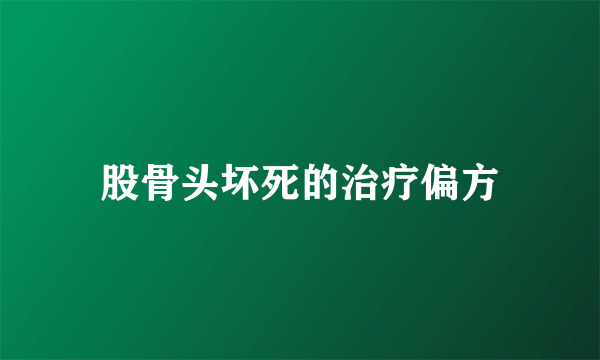 股骨头坏死的治疗偏方